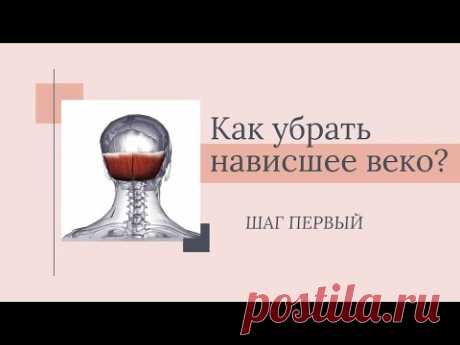 Как убрать нависшее веко?

ШАГ ПЕРВЫЙ

postila.ru